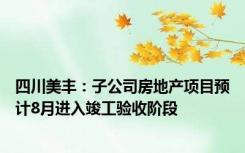 四川美丰：子公司房地产项目预计8月进入竣工验收阶段